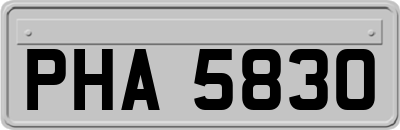 PHA 5830